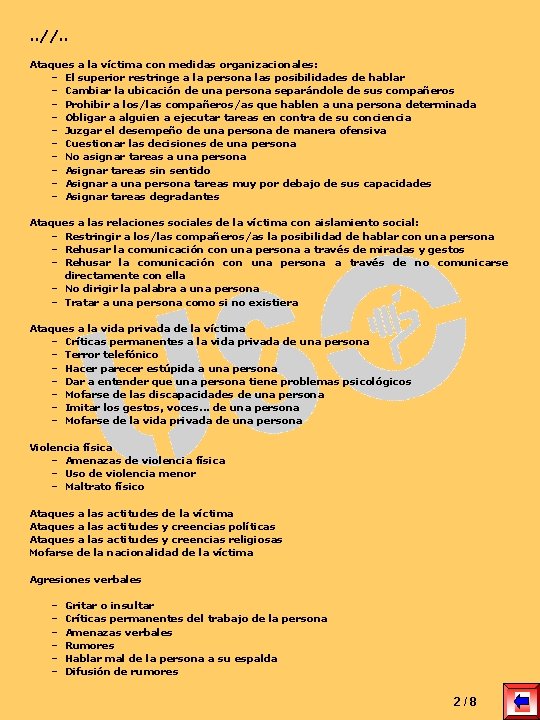 ..//..

Ataques a la víctima con medidas organizacionales:
– El superior restringe a la persona las posibilidades de hablar
– Cambiar la ubicación de una persona separándole de sus compañeros
– Prohibir a los/las compañeros/as que hablen a una persona determinada
– Obligar a alguien a ejecutar tareas en contra de su conciencia
– Juzgar el desempeño de una persona de manera ofensiva
– Cuestionar las decisiones de una persona
– No asignar tareas a una persona
– Asignar tareas sin sentido
– Asignar a una persona tareas muy por debajo de sus capacidades
– Asignar tareas degradantes

Ataques a las relaciones sociales de la víctima con aislamiento social:
– Restringir a los/las compañeros/as la posibilidad de hablar con una persona
– Rehusar la comunicación con una persona a través de miradas y gestos
– Rehusar la comunicación con una persona a través de no comunicarse directamente con ella
– No dirigir la palabra a una persona
– Tratar a una persona como si no existiera

Ataques a la vida privada de la víctima
– Críticas permanentes a la vida privada de una persona
– Terror telefónico
– Hacer parecer estúpida a una persona
– Dar a entender que una persona tiene problemas psicológicos
– Mofarse de las discapacidades de una persona
– Imitar los gestos, voces... de una persona
– Mofarse de la vida privada de una persona

Violencia física
– Amenazas de violencia física
– Uso de violencia menor
– Maltrato físico

Ataques a las actitudes de la víctima
Ataques a las actitudes y creencias políticas
Ataques a las actitudes y creencias religiosas
Mofarse de la nacionalidad de la víctima

Agresiones verbales

– Gritar o insultar
– Críticas permanentes del trabajo de la persona
– Amenazas verbales
– Rumores
– Hablar mal de la persona a su espalda
– Difusión de rumores

2/8